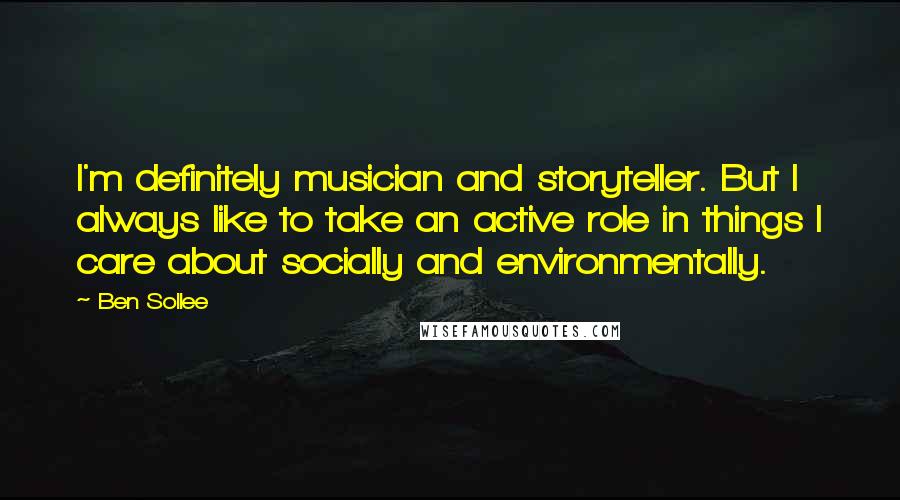 I'm definitely musician and storyteller. But I always like to take an active role in things I care about socially and environmentally.

~ Ben Sollee

WISEFAMOUSQUOTES.COM